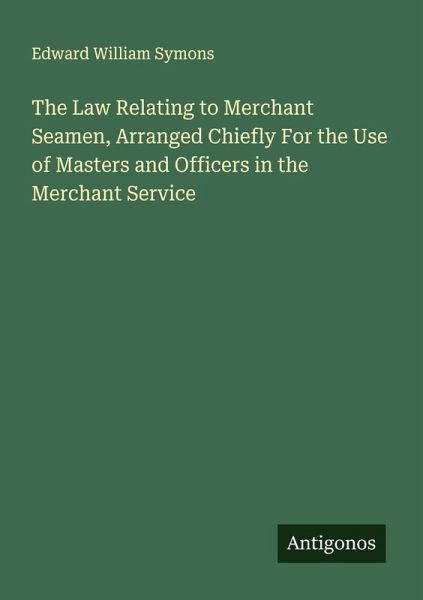 Edward William Symons

The Law Relating to Merchant Seamen, Arranged Chiefly For the Use of Masters and Officers in the Merchant Service

Antigonos